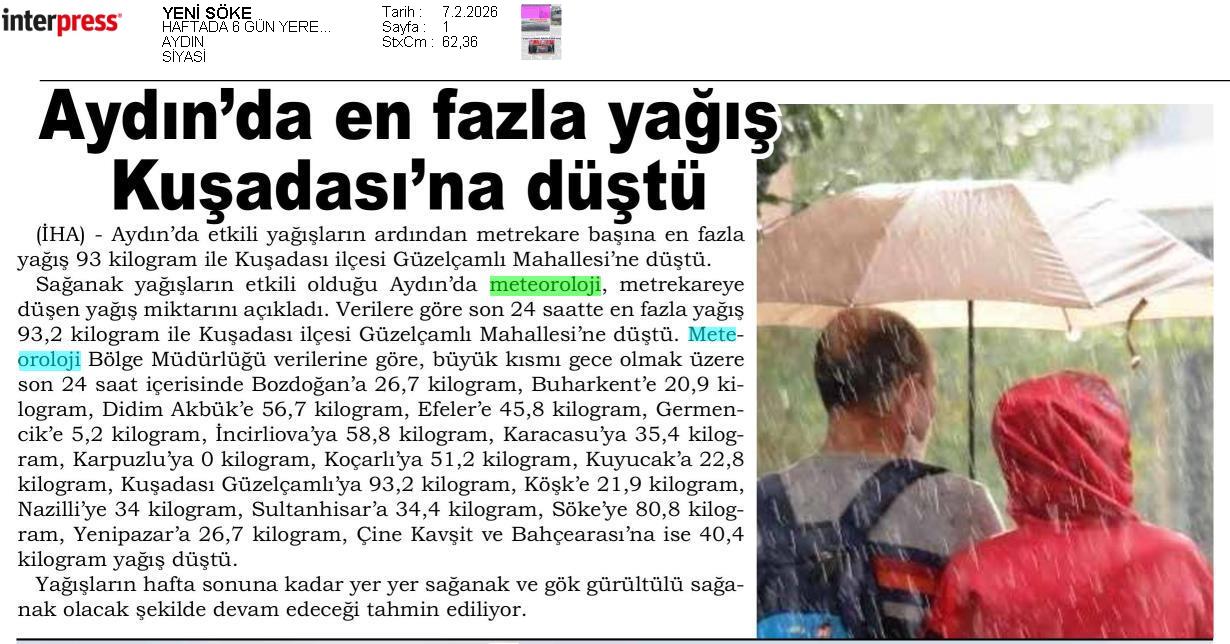 interpress

YENİ SÖKE
HAFTADA 6 GÜN YERE...
AYDIN
SİYASİ

Tarih : 7.2.2026
Sayfa : 1
StxCm : 62,36

Aydın'da en fazla yağış Kuşadası'na düştü

(İHA) - Aydın'da etkili yağışların ardından metrekare başına en fazla yağış 93 kilogram ile Kuşadası ilçesi Güzelçamlı Mahallesi'ne düştü.

Sağanak yağışların etkili olduğu Aydın'da meteoroloji, metrekareye düşen yağış miktarını açıkladı. Verilere göre son 24 saatte en fazla yağış 93,2 kilogram ile Kuşadası ilçesi Güzelçamlı Mahallesi'ne düştü. Meteoroloji Bölge Müdürlüğü verilerine göre, büyük kısmı gece olmak üzere son 24 saat içerisinde Bozdoğan'a 26,7 kilogram, Buharkent'e 20,9 kilogram, Didim Akbük'e 56,7 kilogram, Efeler'e 45,8 kilogram, Germencik'e 5,2 kilogram, İncirliova'ya 58,8 kilogram, Karacasu'ya 35,4 kilogram, Karpuzlu'ya 0 kilogram, Koçarlı'ya 51,2 kilogram, Kuyucak'a 22,8 kilogram, Kuşadası Güzelçamlı'ya 93,2 kilogram, Köşk'e 21,9 kilogram, Nazilli'ye 34 kilogram, Sultanhisar'a 34,4 kilogram, Söke'ye 80,8 kilogram, Yenipazar'a 26,7 kilogram, Çine Kavşit ve Bahçearası'na ise 40,4 kilogram yağış düştü.

Yağışların hafta sonuna kadar yer yer sağanak ve gök gürültülü sağanak olacak şekilde devam edeceği tahmin ediliyor.